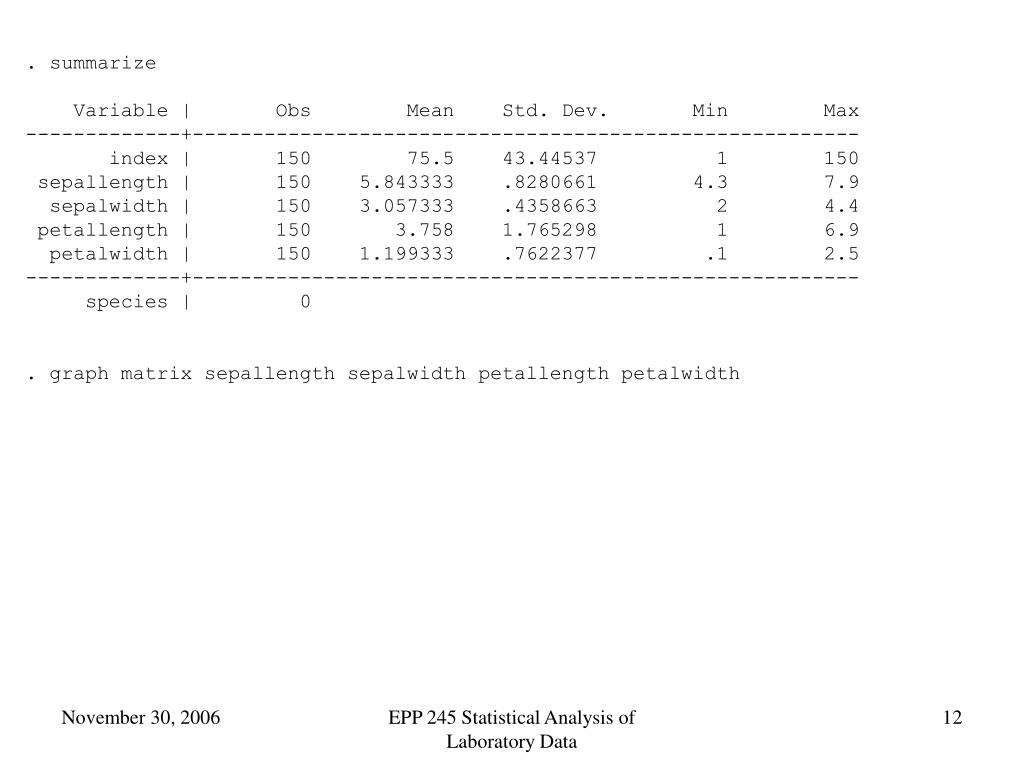 . summarize

| Variable | Obs | Mean | Std. Dev. | Min | Max |
|---|---|---|---|---|---|
| index | 150 | 75.5 | 43.44537 | 1 | 150 |
| sepallength | 150 | 5.843333 | .8280661 | 4.3 | 7.9 |
| sepalwidth | 150 | 3.057333 | .4358663 | 2 | 4.4 |
| petallength | 150 | 3.758 | 1.765298 | 1 | 6.9 |
| petalwidth | 150 | 1.199333 | .7622377 | .1 | 2.5 |
| species | 0 | | | | |

. graph matrix sepallength sepalwidth petallength petalwidth

November 30, 2006

EPP 245 Statistical Analysis of Laboratory Data

12